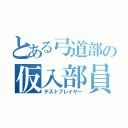 とある弓道部の
仮入部員
テストプレイヤー